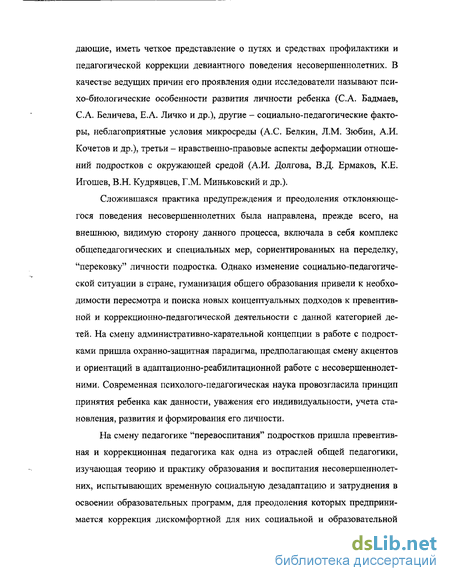 дающие, иметь четкое представление о путях и средствах профилактики и педагогической коррекции девиантного поведения несовершеннолетних. В качестве ведущих причин его проявления одни исследователи называют психо-биологические особенности развития личности ребенка (С.А. Бадмаев, С.А. Беличева, Е.А. Личко и др.), другие – социально-педагогические факторы, неблагоприятные условия микросреды (А.С. Белкин, Л.М. Зюбин, А.И. Кочетов и др.), третьи – нравственно-правовые аспекты деформации отношений подростков с окружающей средой (А.И. Долгова, В.Д. Ермаков, К.Е. Игошев, В.Н. Кудрявцев, Г.М. Миньковский и др.).

Сложившаяся практика предупреждения и преодоления отклоняющегося поведения несовершеннолетних была направлена, прежде всего, на внешнюю, видимую сторону данного процесса, включала в себя комплекс общепедагогических и специальных мер, сориентированных на переделку, "перековку" личности подростка. Однако изменение социально-педагогической ситуации в стране, гуманизация общего образования привели к необходимости пересмотра и поиска новых концептуальных подходов к превентивной и коррекционно-педагогической деятельности с данной категорией детей. На смену административно-карательной концепции в работе с подростками пришла охранно-защитная парадигма, предполагающая смену акцентов и ориентаций в адаптационно-реабилитационной работе с несовершеннолетними. Современная психолого-педагогическая наука провозгласила принцип принятия ребенка как данности, уважения его индивидуальности, учета становления, развития и формирования его личности.

На смену педагогике "перевоспитания" подростков пришла превентивная и коррекционная педагогика как одна из отраслей общей педагогики, изучающая теорию и практику образования и воспитания несовершеннолетних, испытывающих временную социальную дезадаптацию и затруднения в освоении образовательных программ, для преодоления которых предпринимается коррекция дискомфортной для них социальной и образовательной

dsLib.net
библиотека диссертаций